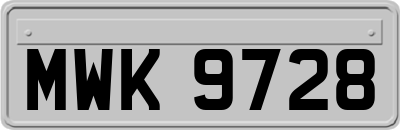 MWK 9728